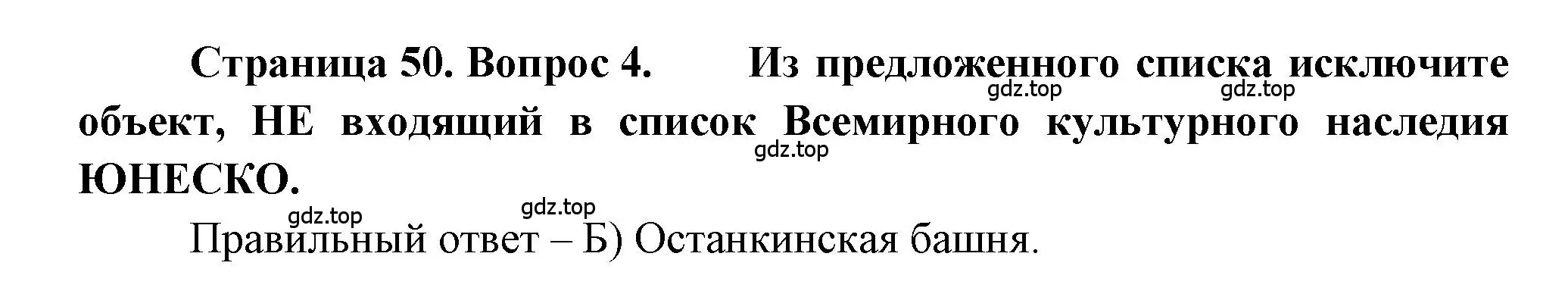 Страница 50. Вопрос 4. Из предложенного списка исключите объект, НЕ входящий в список Всемирного культурного наследия ЮНЕСКО.

gdz.top gdz.top gdz.top gdz.top gdz.top

Правильный ответ – Б) Останкинская башня.